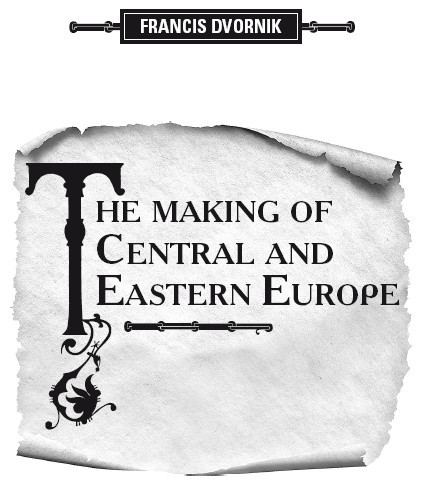 FRANCIS DVORNIK

THE MAKING OF CENTRAL AND EASTERN EUROPE